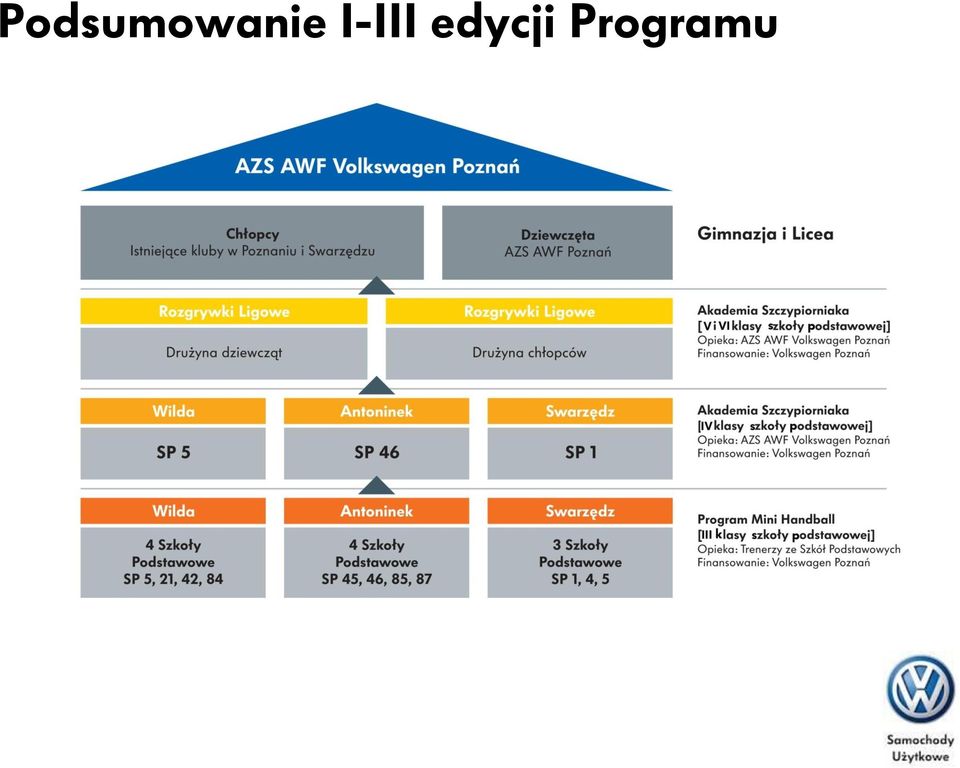 Podsumowanie I-III edycji Programu

AZS AWF Volkswagen Poznań

Chłopcy
Istniejące kluby w Poznaniu i Swarzędzu

Dziewczęta
AZS AWF Poznań

Gimnazja i Licea

Rozgrywki Ligowe
Drużyna dziewcząt

Rozgrywki Ligowe
Drużyna chłopców

Akademia Szczypiorniaka
[V i VI klasy szkoły podstawowej]
Opieka: AZS AWF Volkswagen Poznań
Finansowanie: Volkswagen Poznań

Wilda
SP 5

Antoninek
SP 46

Swarzędz
SP 1

Akademia Szczypiorniaka
[IV klasy szkoły podstawowej]
Opieka: AZS AWF Volkswagen Poznań
Finansowanie: Volkswagen Poznań

Wilda
4 Szkoły Podstawowe
SP 5, 21, 42, 84

Antoninek
4 Szkoły Podstawowe
SP 45, 46, 85, 87

Swarzędz
3 Szkoły Podstawowe
SP 1, 4, 5

Program Mini Handball
[III klasy szkoły podstawowej]
Opieka: Trenerzy ze Szkół Podstawowych
Finansowanie: Volkswagen Poznań

Samochody Użytkowe